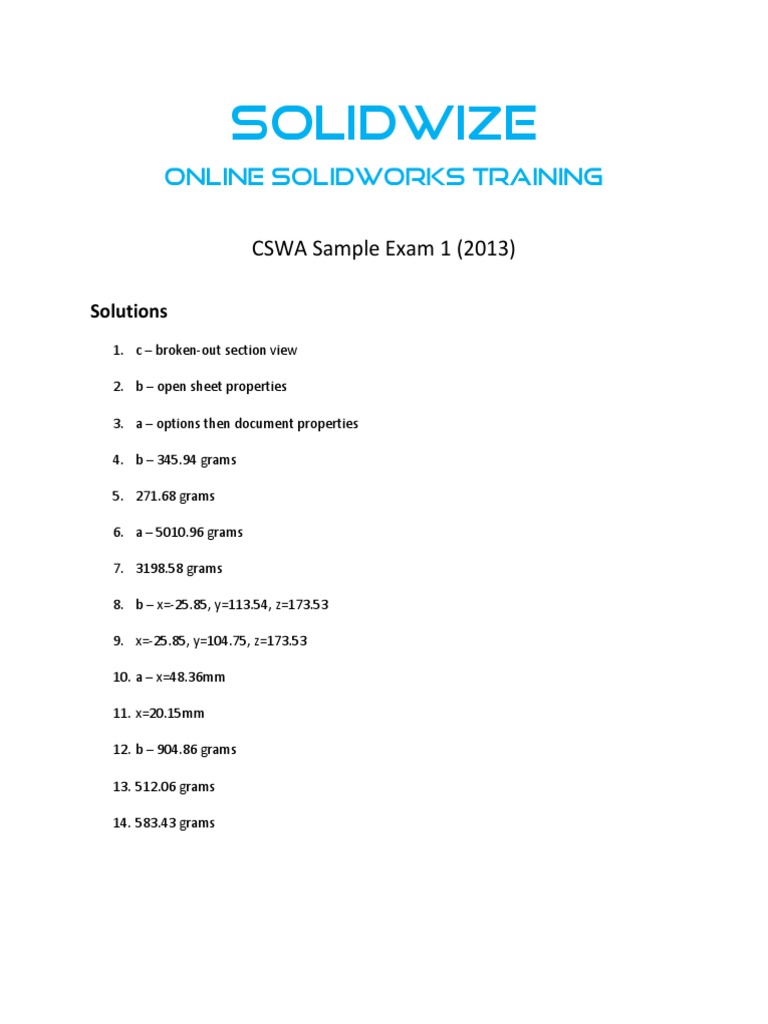 SOLIDWIZE

ONLINE SOLIDWORKS TRAINING

CSWA Sample Exam 1 (2013)

Solutions

1. c – broken-out section view

2. b – open sheet properties

3. a – options then document properties

4. b – 345.94 grams

5. 271.68 grams

6. a – 5010.96 grams

7. 3198.58 grams

8. b – x=-25.85, y=113.54, z=173.53

9. x=-25.85, y=104.75, z=173.53

10. a – x=48.36mm

11. x=20.15mm

12. b – 904.86 grams

13. 512.06 grams

14. 583.43 grams